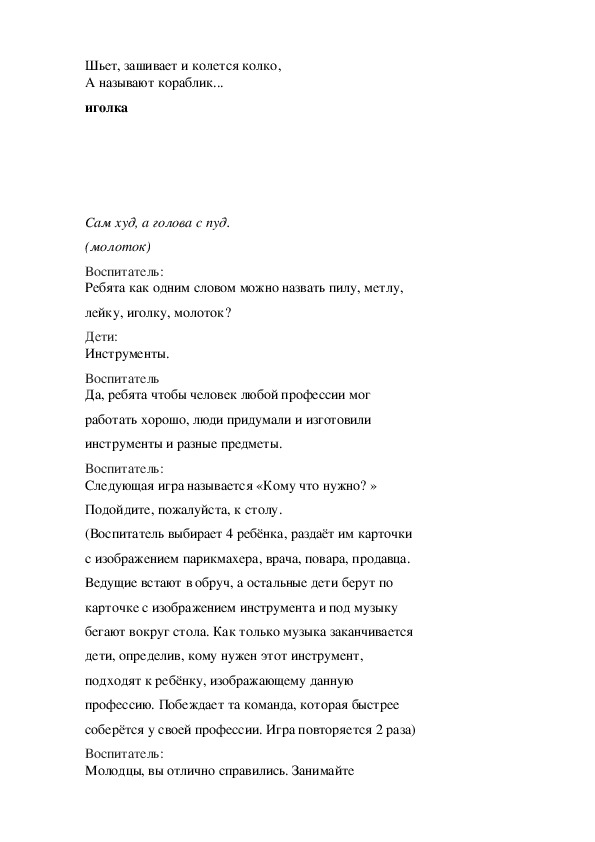 Шьет, зашивает и колется колко,
А называют кораблик...

**иголка**

*Сам худ, а голова с пуд.*

*(молоток)*

Воспитатель:
Ребята как одним словом можно назвать пилу, метлу, лейку, иголку, молоток?

Дети:
Инструменты.

Воспитатель
Да, ребята чтобы человек любой профессии мог работать хорошо, люди придумали и изготовили инструменты и разные предметы.

Воспитатель:
Следующая игра называется «Кому что нужно? »
Подойдите, пожалуйста, к столу.
(Воспитатель выбирает 4 ребёнка, раздаёт им карточки с изображением парикмахера, врача, повара, продавца. Ведущие встают в обруч, а остальные дети берут по карточке с изображением инструмента и под музыку бегают вокруг стола. Как только музыка заканчивается дети, определив, кому нужен этот инструмент, подходят к ребёнку, изображающему данную профессию. Побеждает та команда, которая быстрее соберётся у своей профессии. Игра повторяется 2 раза)

Воспитатель:
Молодцы, вы отлично справились. Занимайте